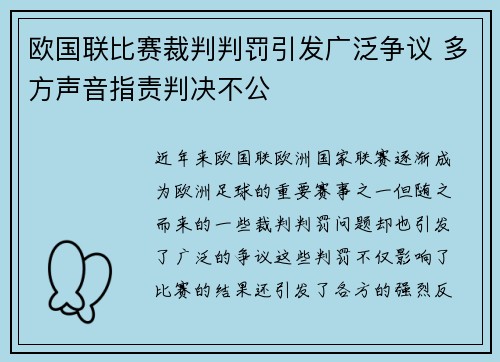 欧国联比赛裁判判罚引发广泛争议 多方声音指责判决不公

近年来欧国联欧洲国家联赛逐渐成为欧洲足球的重要赛事之一但随之而来的一些裁判判罚问题却也引发了广泛的争议这些判罚不仅影响了比赛的结果还引发了各方的强烈反